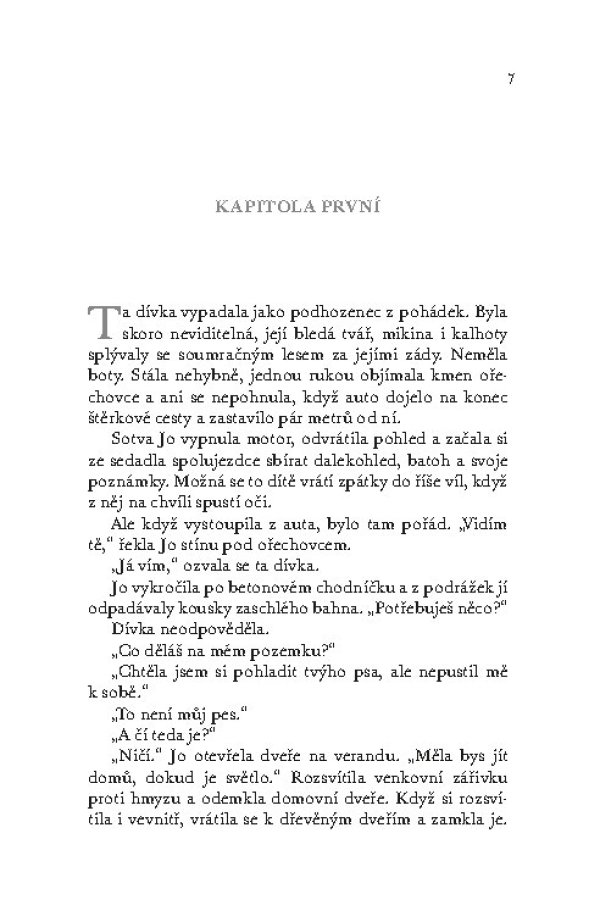 7

KAPITOLA PRVNÍ

Ta dívka vypadala jako podhozenec z pohádek. Byla skoro neviditelná, její bledá tvář, mikina i kalhoty splývaly se soumračným lesem za jejími zády. Neměla boty. Stála nehybně, jednou rukou objímala kmen ořechovce a ani se nepohnula, když auto dojelo na konec štěrkové cesty a zastavilo pár metrů od ní.

Sotva Jo vypnula motor, odvrátila pohled a začala si ze sedadla spolujezdce sbírat dalekohled, batoh a svoje poznámky. Možná se to dítě vrátí zpátky do říše víl, když z něj na chvíli spustí oči.

Ale když vystoupila z auta, bylo tam pořád. „Vidím tě," řekla Jo stínu pod ořechovcem.

„Já vím," ozvala se ta dívka.

Jo vykročila po betonovém chodníčku a z podrážek jí odpadávaly kousky zaschlého bahna. „Potřebuješ něco?"

Dívka neodpověděla.

„Co děláš na mém pozemku?"

„Chtěla jsem si pohladit tvýho psa, ale nepustil mě k sobě."

„To není můj pes."

„A čí teda je?"

„Ničí." Jo otevřela dveře na verandu. „Měla bys jít domů, dokud je světlo." Rozsvítila venkovní zářivku proti hmyzu a odemkla domovní dveře. Když si rozsvítila i vevnitř, vrátila se k dřevěným dveřím a zamkla je.